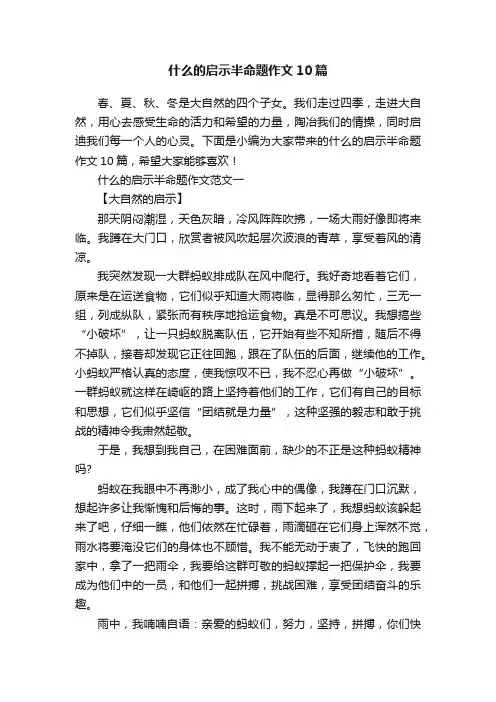 什么的启示半命题作文10篇

春、夏、秋、冬是大自然的四个子女。我们走过四季，走进大自然，用心去感受生命的活力和希望的力量，陶冶我们的情操，同时启迪我们每一个人的心灵。下面是小编为大家带来的什么的启示半命题作文10篇，希望大家能够喜欢！

什么的启示半命题作文范文一

【大自然的启示】

那天阴闷潮湿，天色灰暗，冷风阵阵吹拂，一场大雨好像即将来临。我蹲在大门口，欣赏着被风吹起层次波浪的青草，享受着风的清凉。

我突然发现一大群蚂蚁排成队在风中爬行。我好奇地看着它们，原来是在运送食物，它们似乎知道大雨将临，显得那么匆忙，三无一组，列成纵队，紧张而有秩序地抢运食物。真是不可思议。我想搞些“小破坏”，让一只蚂蚁脱离队伍，它开始有些不知所措，随后不得不掉队，接着却发现它正往回跑，跟在了队伍的后面，继续他的工作。小蚂蚁严格认真的态度，使我惊叹不已，我不忍心再做“小破坏”。一群蚂蚁就这样在崎岖的路上坚持着他们的工作，它们有自己的目标和思想，它们似乎坚信“团结就是力量”，这种坚强的毅志和敢于挑战的精神令我肃然起敬。

于是，我想到我自己，在困难面前，缺少的不正是这种蚂蚁精神吗?

蚂蚁在我眼中不再渺小，成了我心中的偶像，我蹲在门口沉默，想起许多让我惭愧和后悔的事。这时，雨下起来了，我想蚂蚁该躲起来了吧，仔细一瞧，他们依然在忙碌着，雨滴砸在它们身上浑然不觉，雨水将要淹没它们的身体也不顾惜。我不能无动于衷了，飞快的跑回家中，拿了一把雨伞，我要给这群可敬的蚂蚁撑起一把保护伞，我要成为他们中的一员，和他们一起拼搏，挑战困难，享受团结奋斗的乐趣。

雨中，我喃喃自语：亲爱的蚂蚁们，努力，坚持，拼搏，你们快